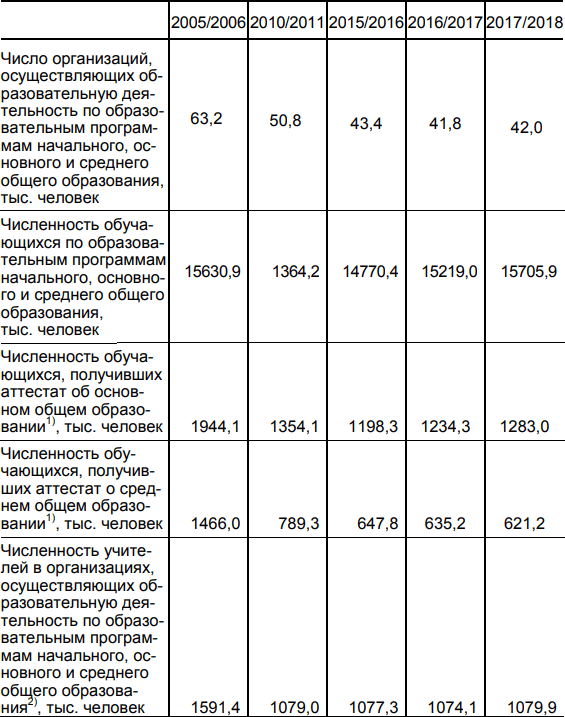 |  | 2005/2006 | 2010/2011 | 2015/2016 | 2016/2017 | 2017/2018 |
|---|---|---|---|---|---|
| Число организаций, осуществляющих образовательную деятельность по образовательным программам начального, основного и среднего общего образования, тыс. человек | 63,2 | 50,8 | 43,4 | 41,8 | 42,0 |
| Численность обучающихся по образовательным программам начального, основного и среднего общего образования, тыс. человек | 15630,9 | 1364,2 | 14770,4 | 15219,0 | 15705,9 |
| Численность обучающихся, получивших аттестат об основном общем образовании$^{1)}$, тыс. человек | 1944,1 | 1354,1 | 1198,3 | 1234,3 | 1283,0 |
| Численность обучающихся, получивших аттестат о среднем общем образовании$^{1)}$, тыс. человек | 1466,0 | 789,3 | 647,8 | 635,2 | 621,2 |
| Численность учителей в организациях, осуществляющих образовательную деятельность по образовательным программам начального, основного и среднего общего образования$^{2)}$, тыс. человек | 1591,4 | 1079,0 | 1077,3 | 1074,1 | 1079,9 |